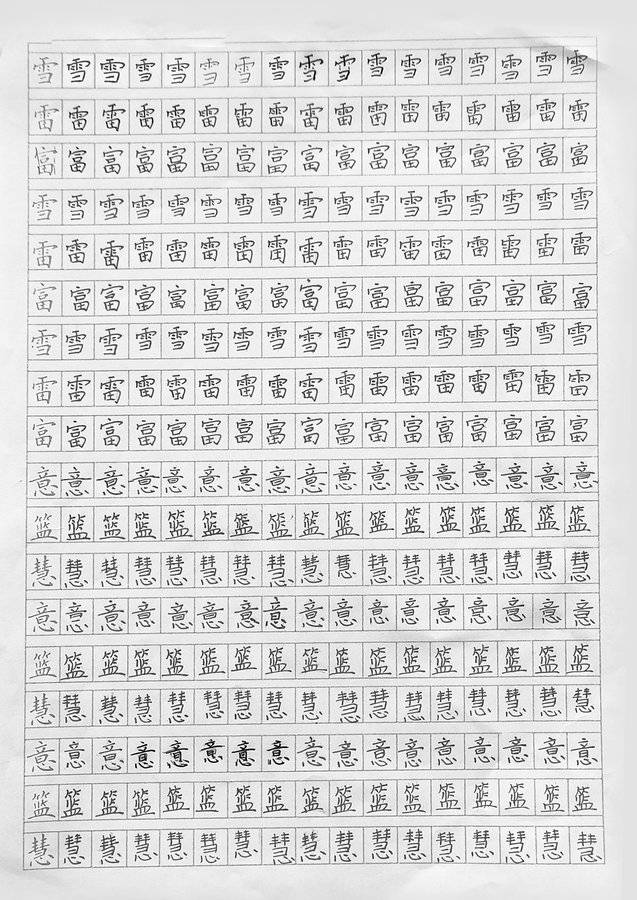 雪雪雪雪雪雪雪雪雪雪雪雪雪雪雪雪雪
雷雷雷雷雷雷雷雷雷雷雷雷雷雷雷雷雷
富富富富富富富富富富富富富富富富富
雪雪雪雪雪雪雪雪雪雪雪雪雪雪雪雪雪
雷雷雷雷雷雷雷雷雷雷雷雷雷雷雷雷雷
富富富富富富富富富富富富富富富富富
雪雪雪雪雪雪雪雪雪雪雪雪雪雪雪雪雪
雷雷雷雷雷雷雷雷雷雷雷雷雷雷雷雷雷
富富富富富富富富富富富富富富富富富
意意意意意意意意意意意意意意意意意
篮篮篮篮篮篮篮篮篮篮篮篮篮篮篮篮篮
慧慧慧慧慧慧慧慧慧慧慧慧慧慧慧慧慧
意意意意意意意意意意意意意意意意意
篮篮篮篮篮篮篮篮篮篮篮篮篮篮篮篮篮
慧慧慧慧慧慧慧慧慧慧慧慧慧慧慧慧慧
意意意意意意意意意意意意意意意意意
篮篮篮篮篮篮篮篮篮篮篮篮篮篮篮篮篮
慧慧慧慧慧慧慧慧慧慧慧慧慧慧慧慧慧